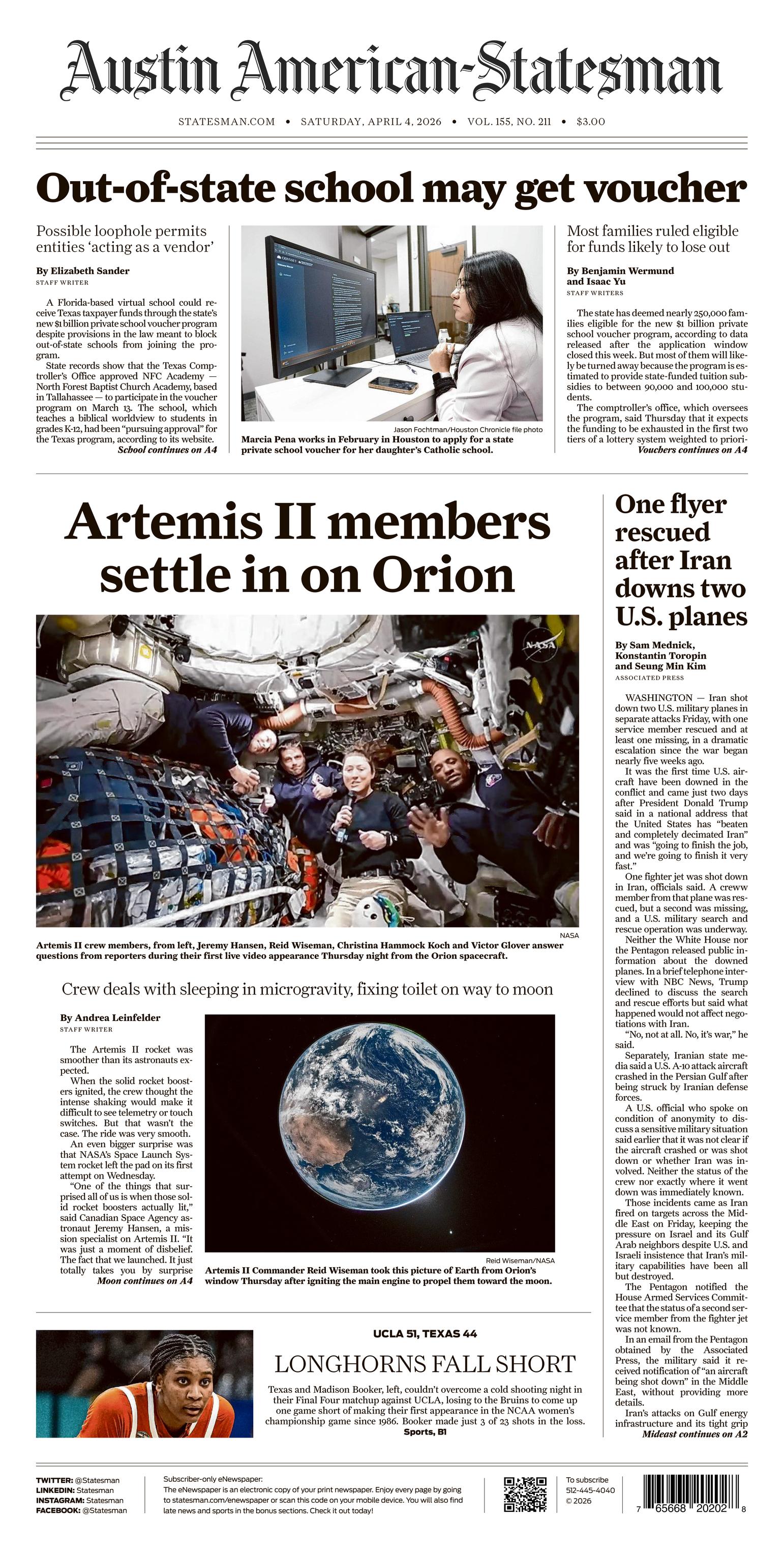 Austin American-Statesman

STATESMAN.COM • SATURDAY, APRIL 4, 2026 • VOL. 155, NO. 211 • $3.00

Out-of-state school may get voucher

Possible loophole permits entities 'acting as a vendor'

By Elizabeth Sander
STAFF WRITER

A Florida-based virtual school could receive Texas taxpayer funds through the state's new $1 billion private school voucher program despite provisions in the law meant to block out-of-state schools from joining the program.

State records show that the Texas Comptroller's Office approved NFC Academy — North Forest Baptist Church Academy, based in Tallahassee — to participate in the voucher program on March 13. The school, which teaches a biblical worldview to students in grades K-12, had been "pursuing approval" for the Texas program, according to its website.

School continues on A4

Jason Fochtman/Houston Chronicle file photo
Marcia Pena works in February in Houston to apply for a state private school voucher for her daughter's Catholic school.

Most families ruled eligible for funds likely to lose out

By Benjamin Wermund and Isaac Yu
STAFF WRITERS

The state has deemed nearly 250,000 families eligible for the new $1 billion private school voucher program, according to data released after the application window closed this week. But most of them will likely be turned away because the program is estimated to provide state-funded tuition subsidies to between 90,000 and 100,000 students.

The comptroller's office, which oversees the program, said Thursday that it expects the funding to be exhausted in the first two tiers of a lottery system weighted to priori-

Vouchers continues on A4

Artemis II members settle in on Orion

NASA

NASA
Artemis II crew members, from left, Jeremy Hansen, Reid Wiseman, Christina Hammock Koch and Victor Glover answer questions from reporters during their first live video appearance Thursday night from the Orion spacecraft.

Crew deals with sleeping in microgravity, fixing toilet on way to moon

By Andrea Leinfelder
STAFF WRITER

The Artemis II rocket was smoother than its astronauts expected.

When the solid rocket boosters ignited, the crew thought the intense shaking would make it difficult to see telemetry or touch switches. But that wasn't the case. The ride was very smooth.

An even bigger surprise was that NASA's Space Launch System rocket left the pad on its first attempt on Wednesday.

"One of the things that surprised all of us is when those solid rocket boosters actually lit," said Canadian Space Agency astronaut Jeremy Hansen, a mission specialist on Artemis II. "It was just a moment of disbelief. The fact that we launched. It just totally takes you by surprise

Moon continues on A4

Reid Wiseman/NASA
Artemis II Commander Reid Wiseman took this picture of Earth from Orion's window Thursday after igniting the main engine to propel them toward the moon.

One flyer rescued after Iran downs two U.S. planes

By Sam Mednick, Konstantin Toropin and Seung Min Kim
ASSOCIATED PRESS

WASHINGTON — Iran shot down two U.S. military planes in separate attacks Friday, with one service member rescued and at least one missing, in a dramatic escalation since the war began nearly five weeks ago.

It was the first time U.S. aircraft have been downed in the conflict and came just two days after President Donald Trump said in a national address that the United States has "beaten and completely decimated Iran" and was "going to finish the job, and we're going to finish it very fast."

One fighter jet was shot down in Iran, officials said. A creww member from that plane was rescued, but a second was missing, and a U.S. military search and rescue operation was underway.

Neither the White House nor the Pentagon released public information about the downed planes. In a brief telephone interview with NBC News, Trump declined to discuss the search and rescue efforts but said what happened would not affect negotiations with Iran.

"No, not at all. No, it's war," he said.

Separately, Iranian state media said a U.S. A-10 attack aircraft crashed in the Persian Gulf after being struck by Iranian defense forces.

A U.S. official who spoke on condition of anonymity to discuss a sensitive military situation said earlier that it was not clear if the aircraft crashed or was shot down or whether Iran was involved. Neither the status of the crew nor exactly where it went down was immediately known.

Those incidents came as Iran fired on targets across the Middle East on Friday, keeping the pressure on Israel and its Gulf Arab neighbors despite U.S. and Israeli insistence that Iran's military capabilities have been all but destroyed.

The Pentagon notified the House Armed Services Committee that the status of a second service member from the fighter jet was not known.

In an email from the Pentagon obtained by the Associated Press, the military said it received notification of "an aircraft being shot down" in the Middle East, without providing more details.

Iran's attacks on Gulf energy infrastructure and its tight grip

Mideast continues on A2

UCLA 51, TEXAS 44

LONGHORNS FALL SHORT

Texas and Madison Booker, left, couldn't overcome a cold shooting night in their Final Four matchup against UCLA, losing to the Bruins to come up one game short of making their first appearance in the NCAA women's championship game since 1986. Booker made just 3 of 23 shots in the loss.
Sports, B1

TWITTER: @Statesman
LINKEDIN: Statesman
INSTAGRAM: Statesman
FACEBOOK: @Statesman

Subscriber-only eNewspaper:
The eNewspaper is an electronic copy of your print newspaper. Enjoy every page by going to statesman.com/enewspaper or scan this code on your mobile device. You will also find late news and sports in the bonus sections. Check it out today!

To subscribe
512-445-4040
© 2026

7 65668 20202 8